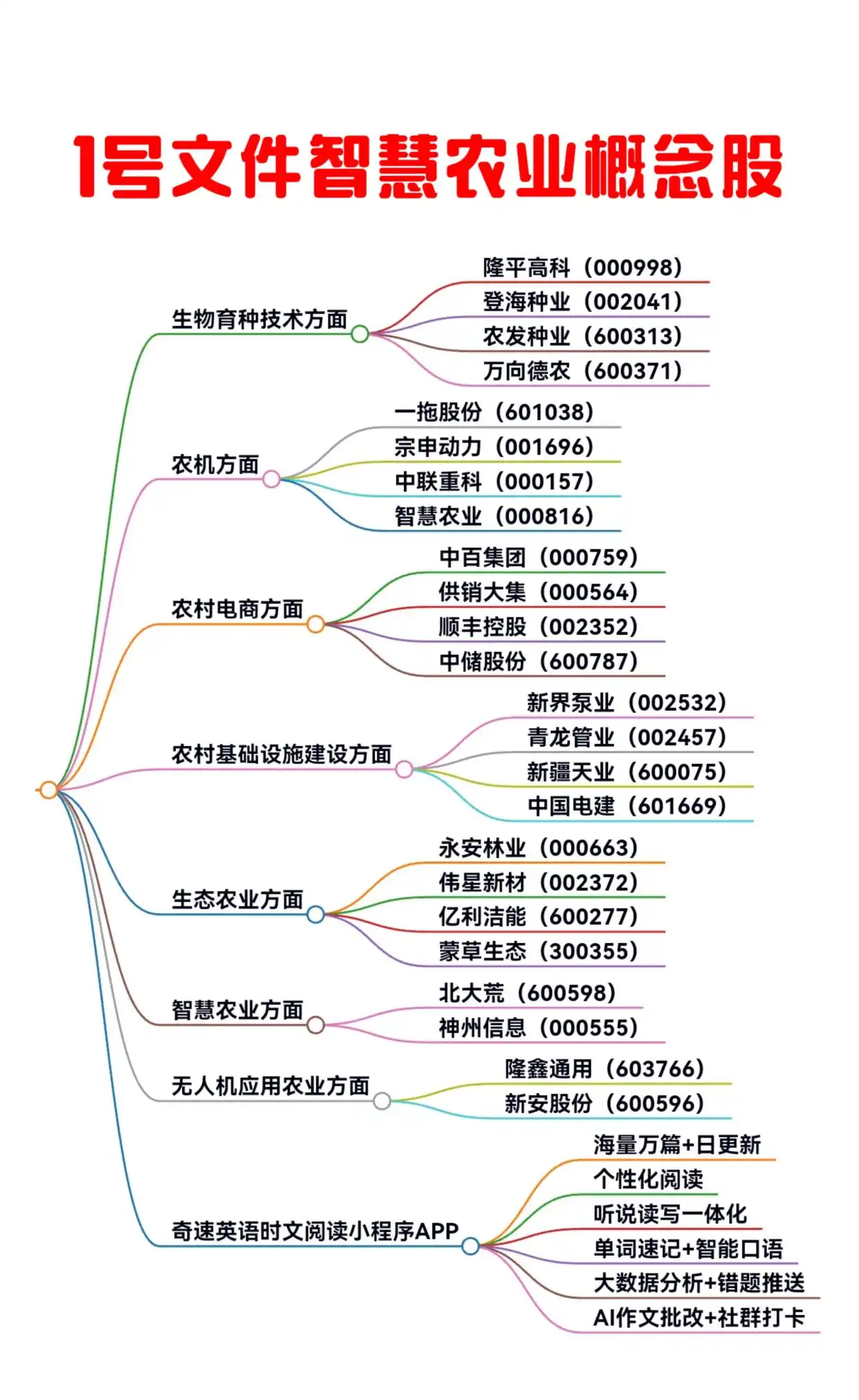 1号文件智慧农业概念股

生物育种技术方面
隆平高科（000998）
登海种业（002041）
农发种业（600313）
万向德农（600371）

农机方面
一拖股份（601038）
宗申动力（001696）
中联重科（000157）
智慧农业（000816）

农村电商方面
中百集团（000759）
供销大集（000564）
顺丰控股（002352）
中储股份（600787）

农村基础设施建设方面
新界泵业（002532）
青龙管业（002457）
新疆天业（600075）
中国电建（601669）

生态农业方面
永安林业（000663）
伟星新材（002372）
亿利洁能（600277）
蒙草生态（300355）

智慧农业方面
北大荒（600598）
神州信息（000555）

无人机应用农业方面
隆鑫通用（603766）
新安股份（600596）

奇速英语时文阅读小程序APP
海量万篇+日更新
个性化阅读
听说读写一体化
单词速记+智能口语
大数据分析+错题推送
AI作文批改+社群打卡